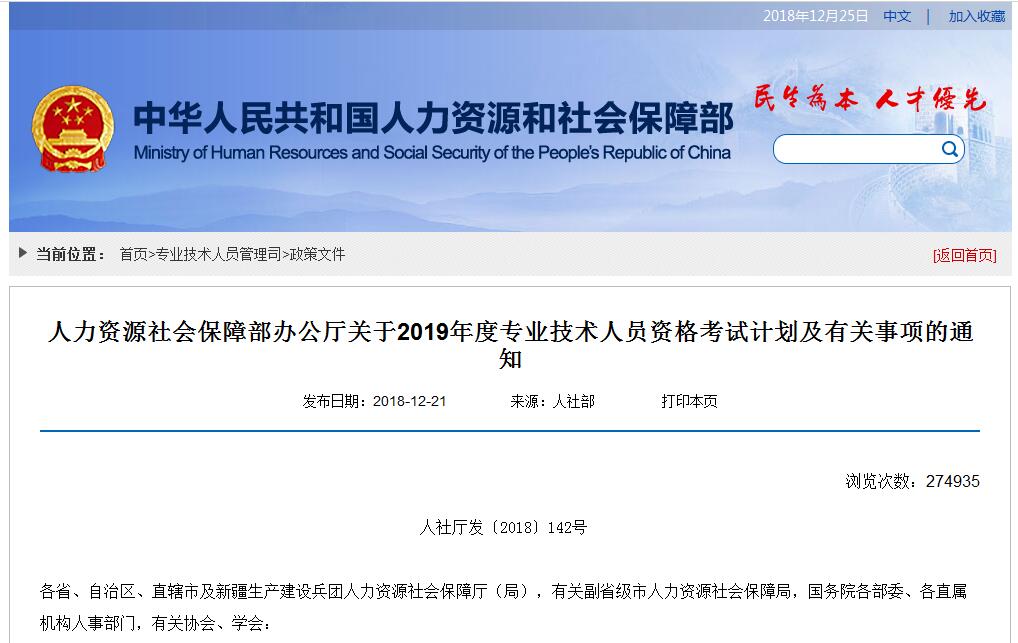 2018年12月25日 中文 | 加入收藏

中华人民共和国人力资源和社会保障部
Ministry of Human Resources and Social Security of the People's Republic of China

民生为本 人才优先

当前位置： 首页>专业技术人员管理司>政策文件

[返回首页]

人力资源社会保障部办公厅关于2019年度专业技术人员资格考试计划及有关事项的通知

发布日期：2018-12-21 来源：人社部 打印本页

浏览次数：274935

人社厅发〔2018〕142号

各省、自治区、直辖市及新疆生产建设兵团人力资源社会保障厅（局），有关副省级市人力资源社会保障局，国务院各部委、各直属机构人事部门，有关协会、学会：